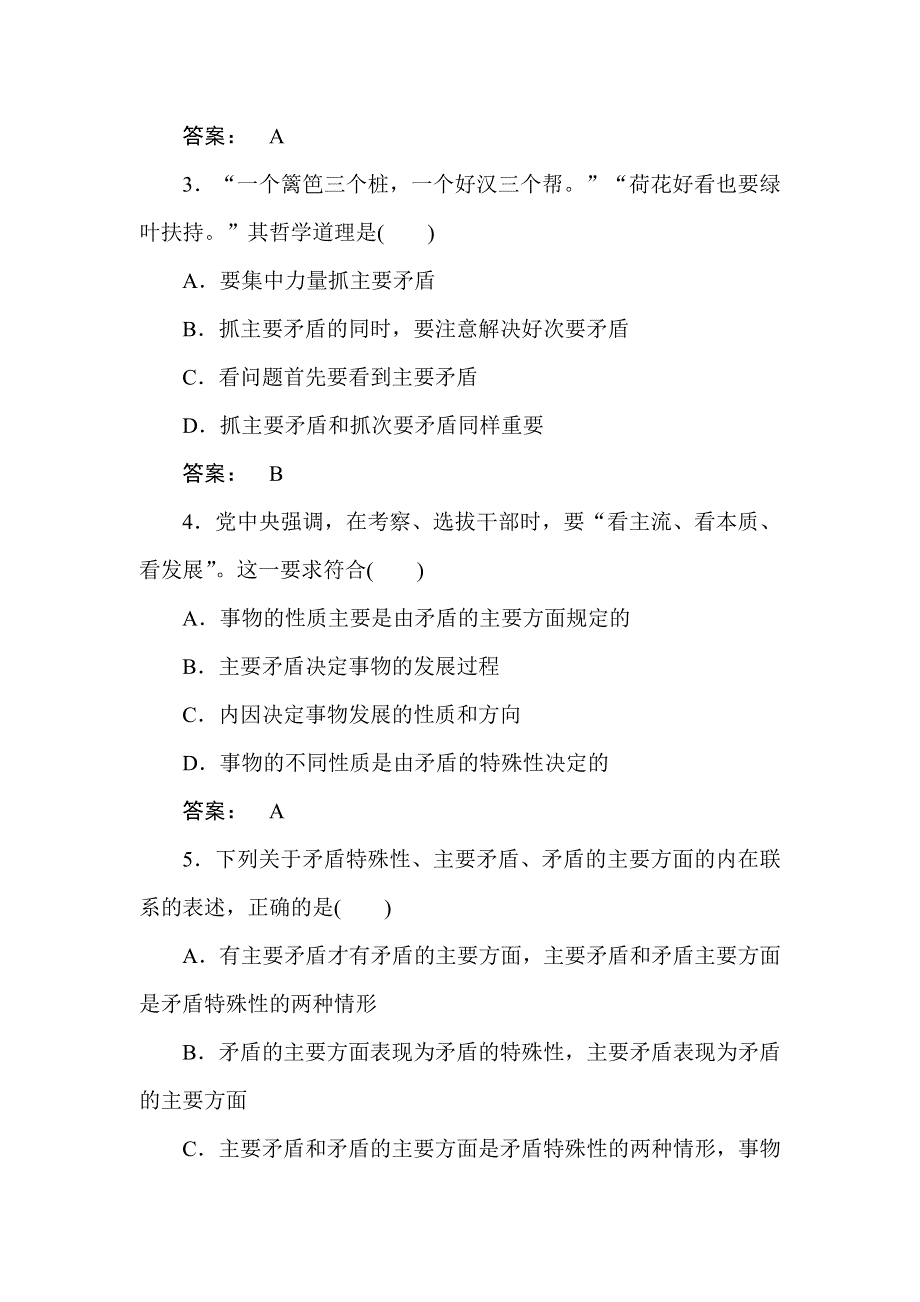 答案： A

3．“一个篱笆三个桩，一个好汉三个帮。”“荷花好看也要绿叶扶持。”其哲学道理是(　　)

A．要集中力量抓主要矛盾

B．抓主要矛盾的同时，要注意解决好次要矛盾

C．看问题首先要看到主要矛盾

D．抓主要矛盾和抓次要矛盾同样重要

答案： B

4．党中央强调，在考察、选拔干部时，要“看主流、看本质、看发展”。这一要求符合(　　)

A．事物的性质主要是由矛盾的主要方面规定的

B．主要矛盾决定事物的发展过程

C．内因决定事物发展的性质和方向

D．事物的不同性质是由矛盾的特殊性决定的

答案： A

5．下列关于矛盾特殊性、主要矛盾、矛盾的主要方面的内在联系的表述，正确的是(　　)

A．有主要矛盾才有矛盾的主要方面，主要矛盾和矛盾主要方面是矛盾特殊性的两种情形

B．矛盾的主要方面表现为矛盾的特殊性，主要矛盾表现为矛盾的主要方面

C．主要矛盾和矛盾的主要方面是矛盾特殊性的两种情形，事物